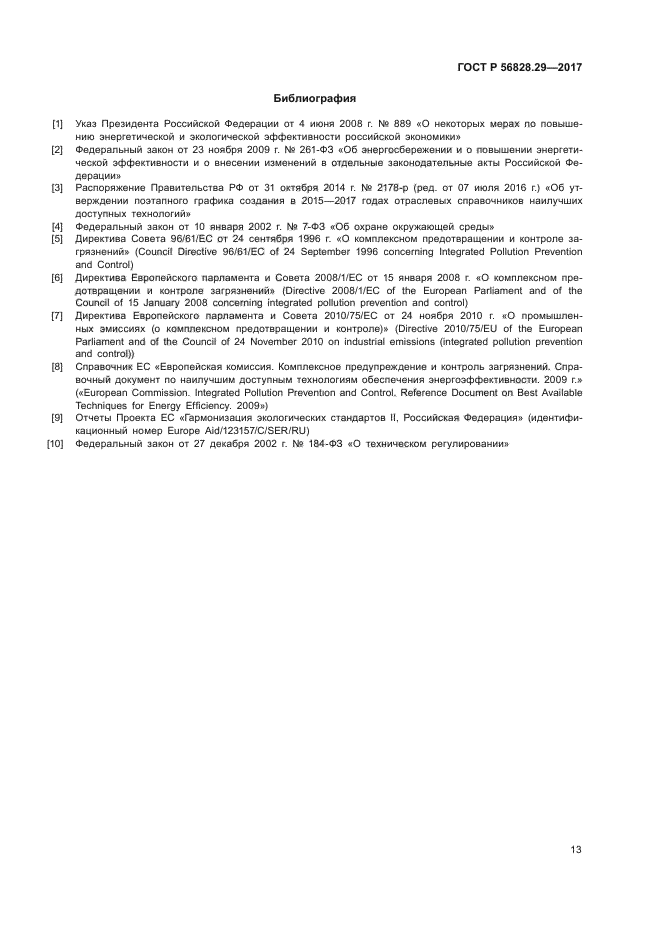 ГОСТ Р 56828.29—2017

Библиография

[1] Указ Президента Российской Федерации от 4 июня 2008 г. № 889 «О некоторых мерах по повышению энергетической и экологической эффективности российской экономики»

[2] Федеральный закон от 23 ноября 2009 г. № 261-ФЗ «Об энергосбережении и о повышении энергетической эффективности и о внесении изменений в отдельные законодательные акты Российской Федерации»

[3] Распоряжение Правительства РФ от 31 октября 2014 г. № 2178-р (ред. от 07 июля 2016 г.) «Об утверждении поэтапного графика создания в 2015—2017 годах отраслевых справочников наилучших доступных технологий»

[4] Федеральный закон от 10 января 2002 г. № 7-ФЗ «Об охране окружающей среды»

[5] Директива Совета 96/61/ЕС от 24 сентября 1996 г. «О комплексном предотвращении и контроле загрязнений» (Council Directive 96/61/EC of 24 September 1996 concerning Integrated Pollution Prevention and Control)

[6] Директива Европейского парламента и Совета 2008/1/ЕС от 15 января 2008 г. «О комплексном предотвращении и контроле загрязнений» (Directive 2008/1/EC of the European Parliament and of the Council of 15 January 2008 concerning integrated pollution prevention and control)

[7] Директива Европейского парламента и Совета 2010/75/ЕС от 24 ноября 2010 г. «О промышленных эмиссиях (о комплексном предотвращении и контроле)» (Directive 2010/75/EU of the European Parliament and of the Council of 24 November 2010 on industrial emissions (integrated pollution prevention and control))

[8] Справочник ЕС «Европейская комиссия. Комплексное предупреждение и контроль загрязнений. Справочный документ по наилучшим доступным технологиям обеспечения энергоэффективности. 2009 г.» («European Commission. Integrated Pollution Prevention and Control. Reference Document on Best Available Techniques for Energy Efficiency. 2009»)

[9] Отчеты Проекта ЕС «Гармонизация экологических стандартов II, Российская Федерация» (идентификационный номер Europe Aid/123157/C/SER/RU)

[10] Федеральный закон от 27 декабря 2002 г. № 184-ФЗ «О техническом регулировании»

13